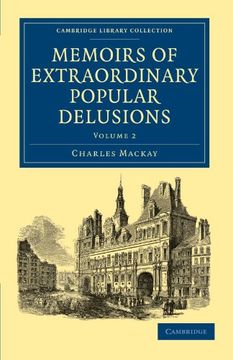 CAMBRIDGE LIBRARY COLLECTION

MEMOIRS OF EXTRAORDINARY POPULAR DELUSIONS

VOLUME 2

CHARLES MACKAY

CAMBRIDGE